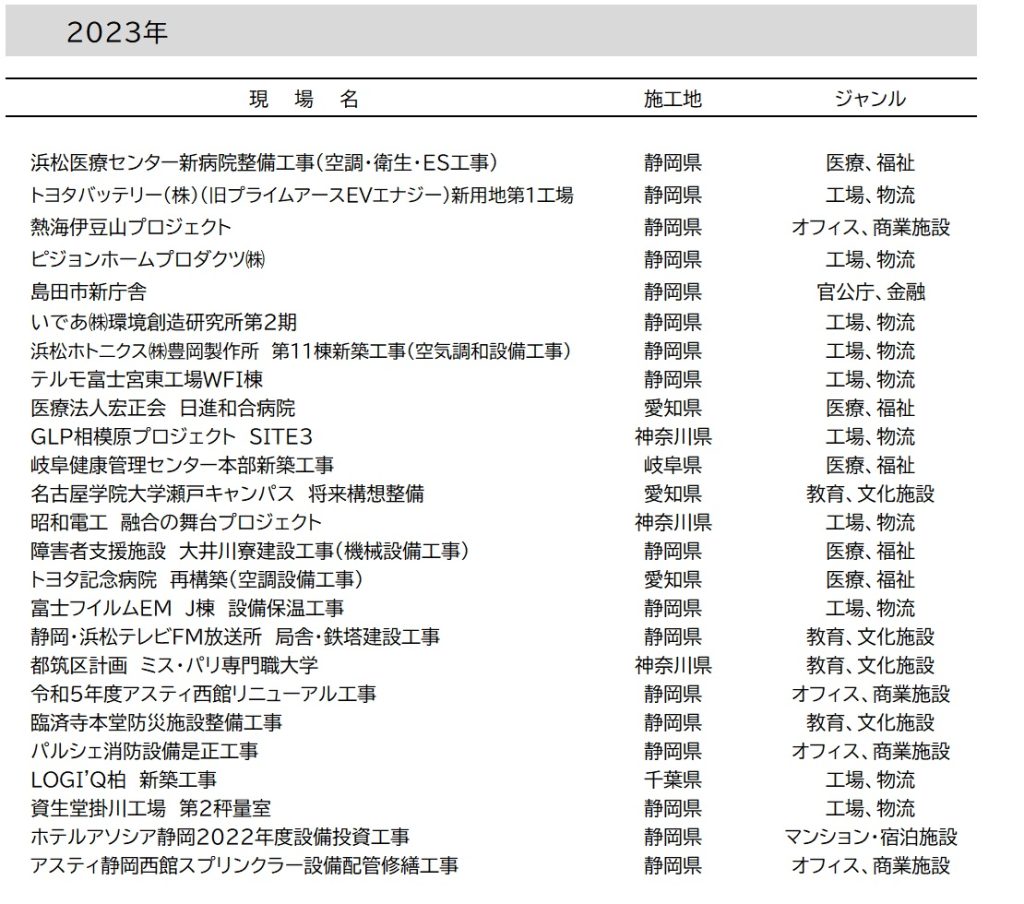 2023年

| 現　場　名 | 施工地 | ジャンル |
|---|---|---|
| 浜松医療センター新病院整備工事(空調・衛生・ES工事) | 静岡県 | 医療、福祉 |
| トヨタバッテリー(株)(旧プライムアースEVエナジー)新用地第1工場 | 静岡県 | 工場、物流 |
| 熱海伊豆山プロジェクト | 静岡県 | オフィス、商業施設 |
| ピジョンホームプロダクツ㈱ | 静岡県 | 工場、物流 |
| 島田市新庁舎 | 静岡県 | 官公庁、金融 |
| いであ㈱環境創造研究所第2期 | 静岡県 | 工場、物流 |
| 浜松ホトニクス㈱豊岡製作所　第11棟新築工事(空気調和設備工事) | 静岡県 | 工場、物流 |
| テルモ富士宮東工場WFI棟 | 静岡県 | 工場、物流 |
| 医療法人宏正会　日進和合病院 | 愛知県 | 医療、福祉 |
| GLP相模原プロジェクト　SITE3 | 神奈川県 | 工場、物流 |
| 岐阜健康管理センター本部新築工事 | 岐阜県 | 医療、福祉 |
| 名古屋学院大学瀬戸キャンパス　将来構想整備 | 愛知県 | 教育、文化施設 |
| 昭和電工　融合の舞台プロジェクト | 神奈川県 | 工場、物流 |
| 障害者支援施設　大井川寮建設工事(機械設備工事) | 静岡県 | 医療、福祉 |
| トヨタ記念病院　再構築(空調設備工事) | 愛知県 | 医療、福祉 |
| 富士フイルムEM　J棟　設備保温工事 | 静岡県 | 工場、物流 |
| 静岡・浜松テレビFM放送所　局舎・鉄塔建設工事 | 静岡県 | 教育、文化施設 |
| 都筑区計画　ミス・パリ専門職大学 | 神奈川県 | 教育、文化施設 |
| 令和5年度アスティ西館リニューアル工事 | 静岡県 | オフィス、商業施設 |
| 臨済寺本堂防災施設整備工事 | 静岡県 | 教育、文化施設 |
| パルシェ消防設備是正工事 | 静岡県 | オフィス、商業施設 |
| LOGI'Q柏　新築工事 | 千葉県 | 工場、物流 |
| 資生堂掛川工場　第2秤量室 | 静岡県 | 工場、物流 |
| ホテルアソシア静岡2022年度設備投資工事 | 静岡県 | マンション・宿泊施設 |
| アスティ静岡西館スプリンクラー設備配管修繕工事 | 静岡県 | オフィス、商業施設 |